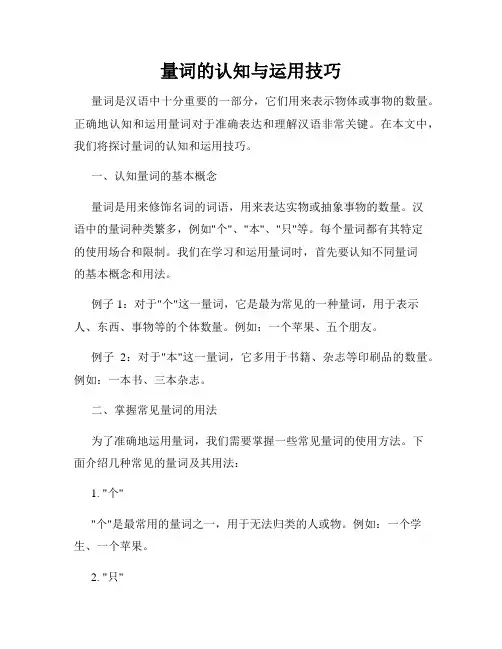 量词的认知与运用技巧

量词是汉语中十分重要的一部分，它们用来表示物体或事物的数量。正确地认知和运用量词对于准确表达和理解汉语非常关键。在本文中，我们将探讨量词的认知和运用技巧。

一、认知量词的基本概念

量词是用来修饰名词的词语，用来表达实物或抽象事物的数量。汉语中的量词种类繁多，例如"个"、"本"、"只"等。每个量词都有其特定的使用场合和限制。我们在学习和运用量词时，首先要认知不同量词的基本概念和用法。

例子 1：对于"个"这一量词，它是最为常见的一种量词，用于表示人、东西、事物等的个体数量。例如：一个苹果、五个朋友。

例子 2：对于"本"这一量词，它多用于书籍、杂志等印刷品的数量。例如：一本书、三本杂志。

二、掌握常见量词的用法

为了准确地运用量词，我们需要掌握一些常见量词的使用方法。下面介绍几种常见的量词及其用法：

1. "个"

"个"是最常用的量词之一，用于无法归类的人或物。例如：一个学生、一个苹果。

2. "只"